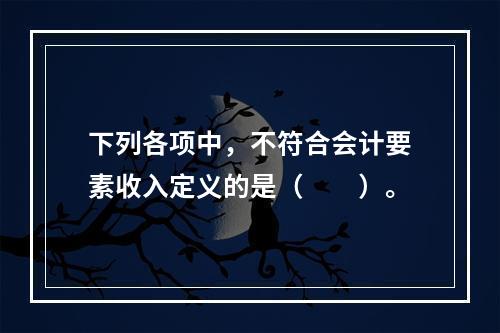 下列各项中，不符合会计要素收入定义的是（　　）。